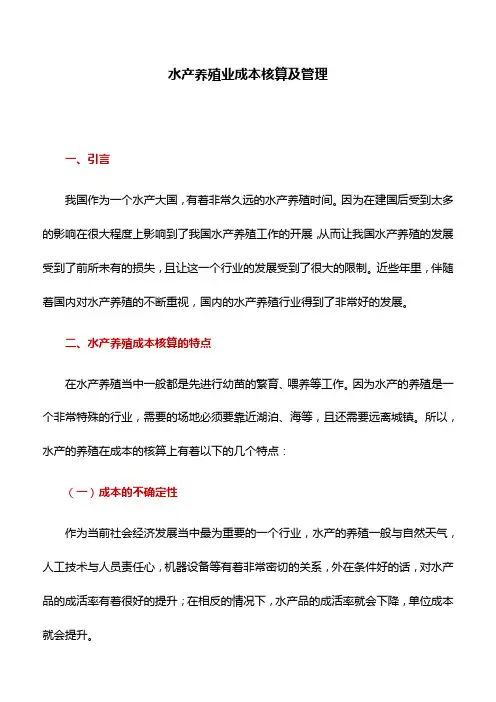 水产养殖业成本核算及管理

一、引言

我国作为一个水产大国，有着非常久远的水产养殖时间。因为在建国后受到太多的影响在很大程度上影响到了我国水产养殖工作的开展，从而让我国水产养殖的发展受到了前所未有的损失，且让这一个行业的发展受到了很大的限制。近些年里，伴随着国内对水产养殖的不断重视，国内的水产养殖行业得到了非常好的发展。

二、水产养殖成本核算的特点

在水产养殖当中一般都是先进行幼苗的繁育、喂养等工作。因为水产的养殖是一个非常特殊的行业，需要的场地必须要靠近湖泊、海等，且还需要远离城镇。所以，水产的养殖在成本的核算上有着以下的几个特点：

（一）成本的不确定性

作为当前社会经济发展当中最为重要的一个行业，水产的养殖一般与自然天气，人工技术与人员责任心，机器设备等有着非常密切的关系，外在条件好的话，对水产品的成活率有着很好的提升；在相反的情况下，水产品的成活率就会下降，单位成本就会提升。